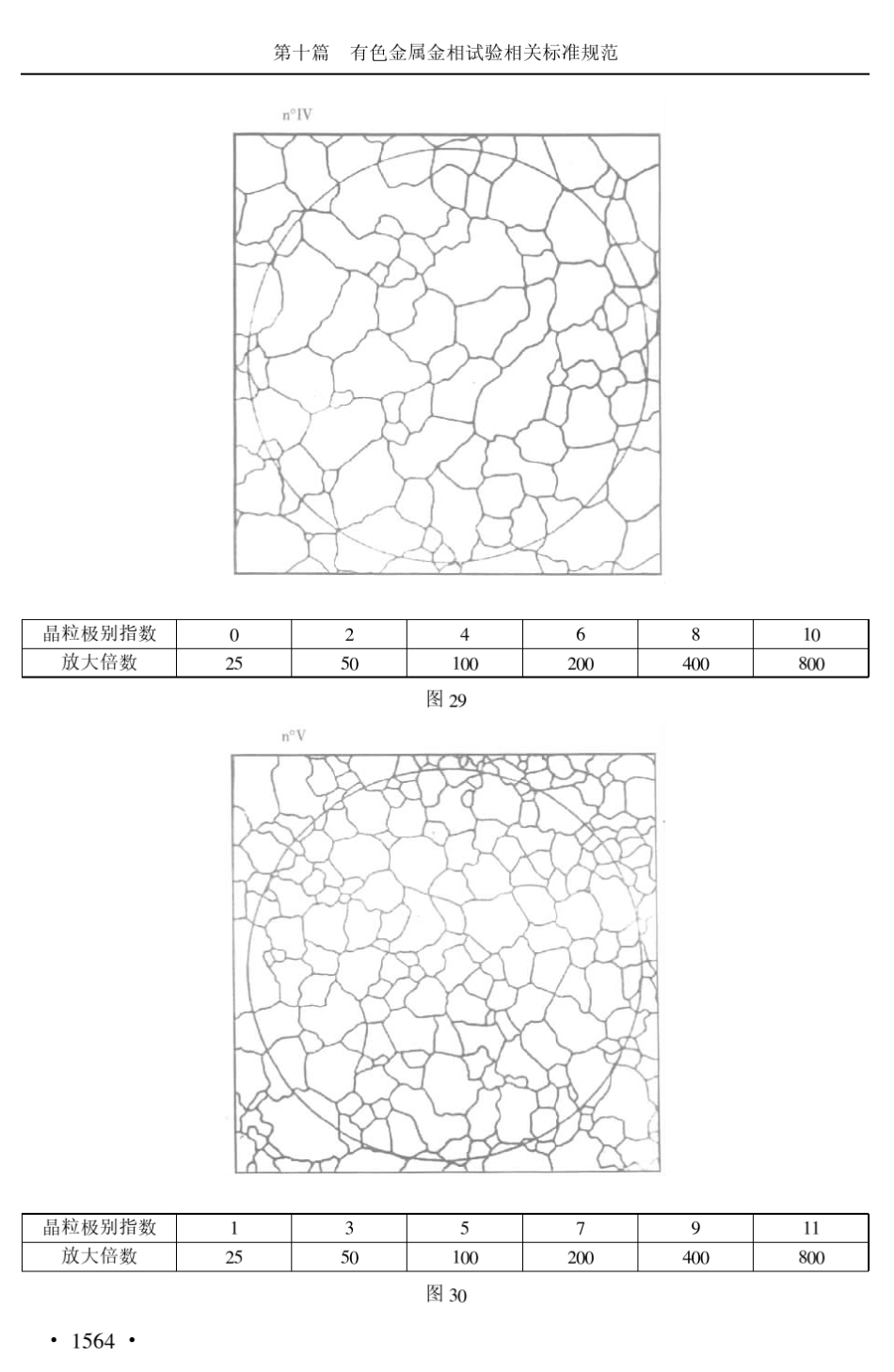 第十篇　有色金属金相试验相关标准规范

n°IV

| 晶粒极别指数 | 0 | 2 | 4 | 6 | 8 | 10 |
|---|---|---|---|---|---|---|
| 放大倍数 | 25 | 50 | 100 | 200 | 400 | 800 |

图 29

n°V

| 晶粒极别指数 | 1 | 3 | 5 | 7 | 9 | 11 |
|---|---|---|---|---|---|---|
| 放大倍数 | 25 | 50 | 100 | 200 | 400 | 800 |

图 30

· 1564 ·